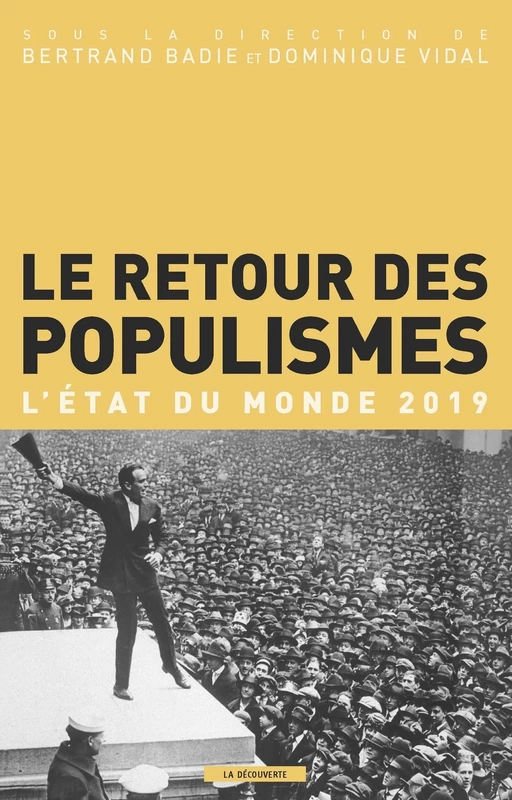 SOUS LA DIRECTION DE
BERTRAND BADIE ET DOMINIQUE VIDAL

LE RETOUR DES POPULISMES

L'ÉTAT DU MONDE 2019

LA DÉCOUVERTE